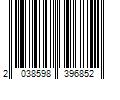 2 038598 396852